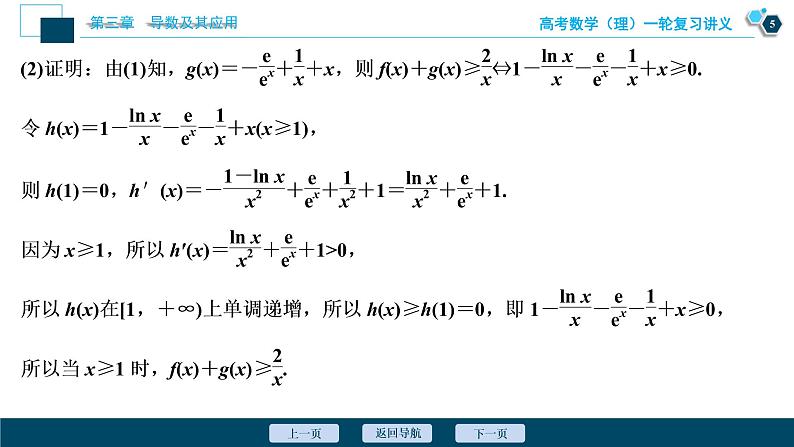 第三章　导数及其应用

高考数学（理）一轮复习讲义

5

(2)证明：由(1)知，$g(x)=-\frac{e}{e^x}+\frac{1}{x}+x$，则 $f(x)+g(x)\geqslant\frac{2}{x}\Leftrightarrow 1-\frac{\ln x}{x}-\frac{e}{e^x}-\frac{1}{x}+x\geqslant 0$.

令 $h(x)=1-\frac{\ln x}{x}-\frac{e}{e^x}-\frac{1}{x}+x(x\geqslant 1)$，

则 $h(1)=0$，$h'(x)=-\frac{1-\ln x}{x^2}+\frac{e}{e^x}+\frac{1}{x^2}+1=\frac{\ln x}{x^2}+\frac{e}{e^x}+1$.

因为 $x\geqslant 1$，所以 $h'(x)=\frac{\ln x}{x^2}+\frac{e}{e^x}+1>0$，

所以 $h(x)$在$[1，+\infty)$上单调递增，所以 $h(x)\geqslant h(1)=0$，即 $1-\frac{\ln x}{x}-\frac{e}{e^x}-\frac{1}{x}+x\geqslant 0$，

所以当 $x\geqslant 1$ 时，$f(x)+g(x)\geqslant\frac{2}{x}$.

上一页　返回导航　下一页